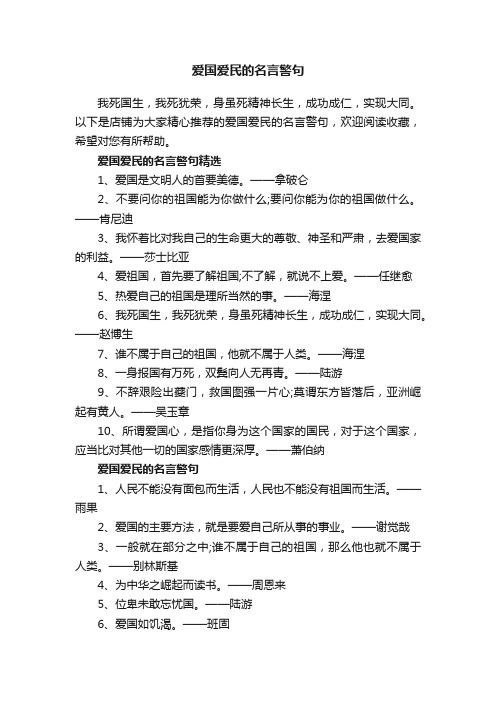 爱国爱民的名言警句

我死国生，我死犹荣，身虽死精神长生，成功成仁，实现大同。以下是店铺为大家精心推荐的爱国爱民的名言警句，欢迎阅读收藏，希望对您有所帮助。

爱国爱民的名言警句精选

1、爱国是文明人的首要美德。——拿破仑

2、不要问你的祖国能为你做什么;要问你能为你的祖国做什么。——肯尼迪

3、我怀着比对我自己的生命更大的尊敬、神圣和严肃，去爱国家的利益。——莎士比亚

4、爱祖国，首先要了解祖国;不了解，就说不上爱。——任继愈

5、热爱自己的祖国是理所当然的事。——海涅

6、我死国生，我死犹荣，身虽死精神长生，成功成仁，实现大同。——赵博生

7、谁不属于自己的祖国，他就不属于人类。——海涅

8、一身报国有万死，双鬓向人无再青。——陆游

9、不辞艰险出夔门，救国图强一片心;莫谓东方皆落后，亚洲崛起有黄人。——吴玉章

10、所谓爱国心，是指你身为这个国家的国民，对于这个国家，应当比对其他一切的国家感情更深厚。——萧伯纳

爱国爱民的名言警句

1、人民不能没有面包而生活，人民也不能没有祖国而生活。——雨果

2、爱国的主要方法，就是要爱自己所从事的事业。——谢觉哉

3、一般就在部分之中;谁不属于自己的祖国，那么他也就不属于人类。——别林斯基

4、为中华之崛起而读书。——周恩来

5、位卑未敢忘忧国。——陆游

6、爱国如饥渴。——班固